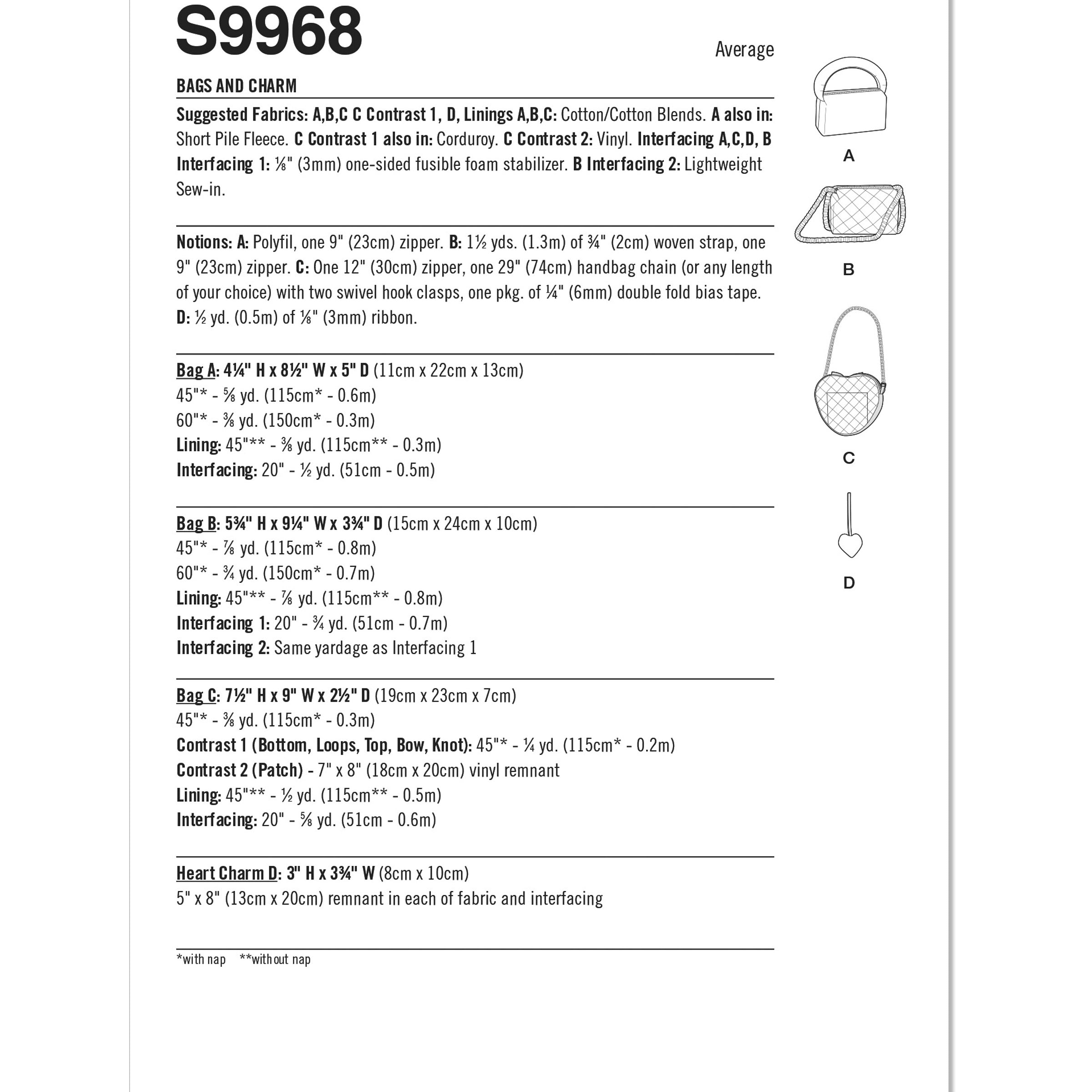 S9968

Average

BAGS AND CHARM

Suggested Fabrics: A,B,C C Contrast 1, D, Linings A,B,C: Cotton/Cotton Blends. A also in: Short Pile Fleece. C Contrast 1 also in: Corduroy. C Contrast 2: Vinyl. Interfacing A,C,D, B Interfacing 1: ⅛" (3mm) one-sided fusible foam stabilizer. B Interfacing 2: Lightweight Sew-in.

Notions: A: Polyfil, one 9" (23cm) zipper. B: 1½ yds. (1.3m) of ¾" (2cm) woven strap, one 9" (23cm) zipper. C: One 12" (30cm) zipper, one 29" (74cm) handbag chain (or any length of your choice) with two swivel hook clasps, one pkg. of ¼" (6mm) double fold bias tape. D: ½ yd. (0.5m) of ⅛" (3mm) ribbon.

Bag A: 4¼" H x 8½" W x 5" D (11cm x 22cm x 13cm)
45"* - ⅝ yd. (115cm* - 0.6m)
60"* - ⅜ yd. (150cm* - 0.3m)
Lining: 45"** - ⅜ yd. (115cm** - 0.3m)
Interfacing: 20" - ½ yd. (51cm - 0.5m)

Bag B: 5¾" H x 9¼" W x 3¾" D (15cm x 24cm x 10cm)
45"* - ⅞ yd. (115cm* - 0.8m)
60"* - ¾ yd. (150cm* - 0.7m)
Lining: 45"** - ⅞ yd. (115cm** - 0.8m)
Interfacing 1: 20" - ¾ yd. (51cm - 0.7m)
Interfacing 2: Same yardage as Interfacing 1

Bag C: 7½" H x 9" W x 2½" D (19cm x 23cm x 7cm)
45"* - ⅜ yd. (115cm* - 0.3m)
Contrast 1 (Bottom, Loops, Top, Bow, Knot): 45"* - ¼ yd. (115cm* - 0.2m)
Contrast 2 (Patch) - 7" x 8" (18cm x 20cm) vinyl remnant
Lining: 45"** - ½ yd. (115cm** - 0.5m)
Interfacing: 20" - ⅝ yd. (51cm - 0.6m)

Heart Charm D: 3" H x 3¾" W (8cm x 10cm)
5" x 8" (13cm x 20cm) remnant in each of fabric and interfacing

*with nap **without nap

A

B

C

D